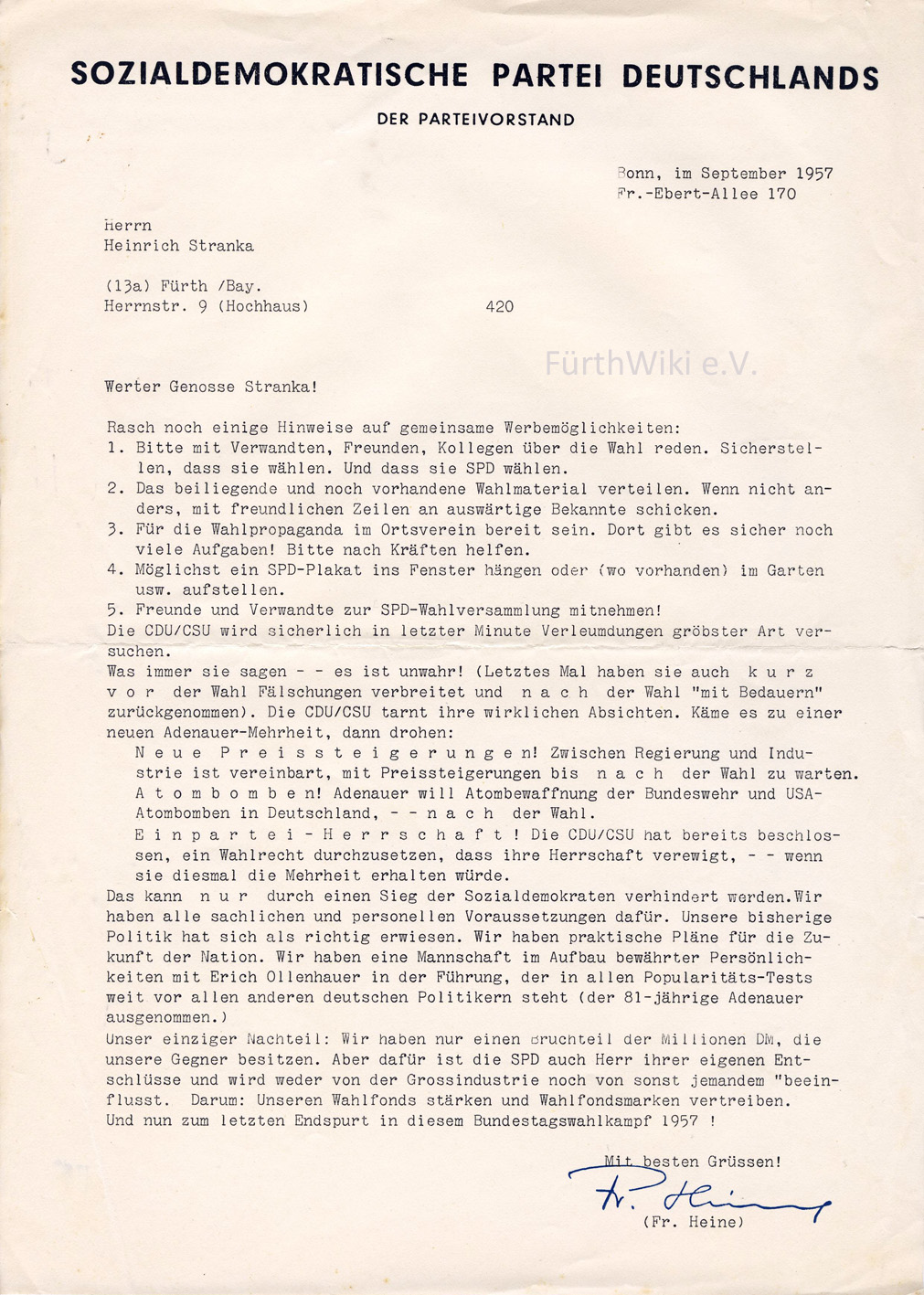 SOZIALDEMOKRATISCHE PARTEI DEUTSCHLANDS

DER PARTEIVORSTAND

Bonn, im September 1957
Fr.-Ebert-Allee 170

Herrn
Heinrich Stranka

(13a) Fürth /Bay.
Herrnstr. 9 (Hochhaus) 420

FürthWiki e.V.

Werter Genosse Stranka!

Rasch noch einige Hinweise auf gemeinsame Werbemöglichkeiten:
1. Bitte mit Verwandten, Freunden, Kollegen über die Wahl reden. Sicherstellen, dass sie wählen. Und dass sie SPD wählen.
2. Das beiliegende und noch vorhandene Wahlmaterial verteilen. Wenn nicht anders, mit freundlichen Zeilen an auswärtige Bekannte schicken.
3. Für die Wahlpropaganda im Ortsverein bereit sein. Dort gibt es sicher noch viele Aufgaben! Bitte nach Kräften helfen.
4. Möglichst ein SPD-Plakat ins Fenster hängen oder (wo vorhanden) im Garten usw. aufstellen.
5. Freunde und Verwandte zur SPD-Wahlversammlung mitnehmen!
Die CDU/CSU wird sicherlich in letzter Minute Verleumdungen gröbster Art versuchen.
Was immer sie sagen - - es ist unwahr! (Letztes Mal haben sie auch k u r z v o r der Wahl Fälschungen verbreitet und n a c h der Wahl "mit Bedauern" zurückgenommen). Die CDU/CSU tarnt ihre wirklichen Absichten. Käme es zu einer neuen Adenauer-Mehrheit, dann drohen:
N e u e P r e i s s t e i g e r u n g e n! Zwischen Regierung und Industrie ist vereinbart, mit Preissteigerungen bis n a c h der Wahl zu warten.
A t o m b o m b e n! Adenauer will Atombewaffnung der Bundeswehr und USA-Atombomben in Deutschland, - - n a c h der Wahl.
E i n p a r t e i - H e r r s c h a f t ! Die CDU/CSU hat bereits beschlossen, ein Wahlrecht durchzusetzen, dass ihre Herrschaft verewigt, - - wenn sie diesmal die Mehrheit erhalten würde.
Das kann n u r durch einen Sieg der Sozialdemokraten verhindert werden.Wir haben alle sachlichen und personellen Voraussetzungen dafür. Unsere bisherige Politik hat sich als richtig erwiesen. Wir haben praktische Pläne für die Zukunft der Nation. Wir haben eine Mannschaft im Aufbau bewährter Persönlichkeiten mit Erich Ollenhauer in der Führung, der in allen Popularitäts-Tests weit vor allen anderen deutschen Politikern steht (der 81-jährige Adenauer ausgenommen.)
Unser einziger Nachteil: Wir haben nur einen Bruchteil der Millionen DM, die unsere Gegner besitzen. Aber dafür ist die SPD auch Herr ihrer eigenen Entschlüsse und wird weder von der Grossindustrie noch von sonst jemandem "beeinflusst. Darum: Unseren Wahlfonds stärken und Wahlfondsmarken vertreiben.
Und nun zum letzten Endspurt in diesem Bundestagswahlkampf 1957 !

Mit besten Grüssen!
Fr. Heine
(Fr. Heine)